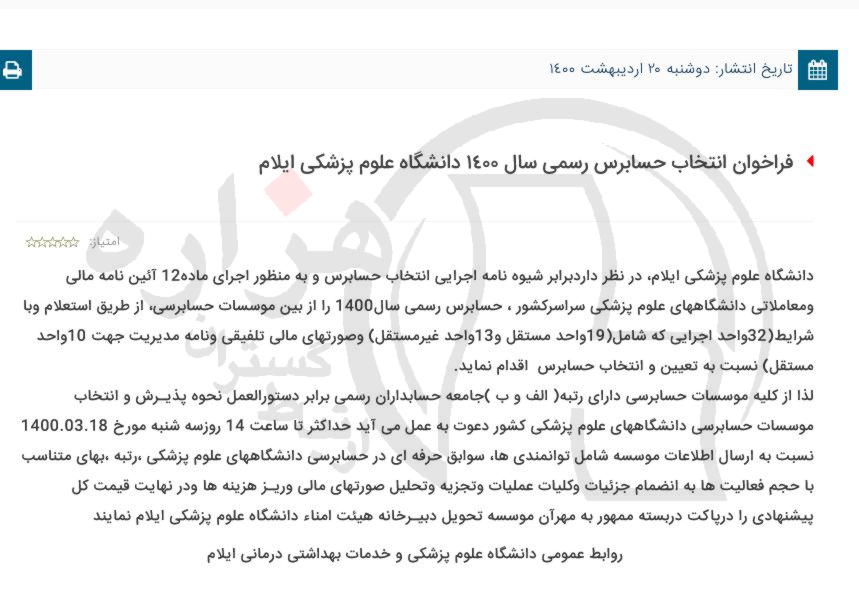 تاریخ انتشار: دوشنبه ۲۰ اردیبهشت ۱۴۰۰

فراخوان انتخاب حسابرس رسمی سال ۱۴۰۰ دانشگاه علوم پزشکی ایلام

امتیاز:

دانشگاه علوم پزشکی ایلام، در نظر داردبرابر شیوه نامه اجرایی انتخاب حسابرس و به منظور اجرای ماده12 آئین نامه مالی ومعاملاتی دانشگاههای علوم پزشکی سراسرکشور ، حسابرس رسمی سال1400 را از بین موسسات حسابرسی، از طریق استعلام وبا شرایط(32واحد اجرایی که شامل(19واحد مستقل و13واحد غیرمستقل) وصورتهای مالی تلفیقی ونامه مدیریت جهت 10واحد مستقل) نسبت به تعیین و انتخاب حسابرس اقدام نماید.

لذا از کلیه موسسات حسابرسی دارای رتبه( الف و ب )جامعه حسابداران رسمی برابر دستورالعمل نحوه پذیـرش و انتخاب موسسات حسابرسی دانشگاههای علوم پزشکی کشور دعوت به عمل می آید حداکثر تا ساعت 14 روزسه شنبه مورخ 1400.03.18 نسبت به ارسال اطلاعات موسسه شامل توانمندی ها، سوابق حرفه ای در حسابرسی دانشگاههای علوم پزشکی ،رتبه ،بهای متناسب با حجم فعالیت ها به انضمام جزئیات وکلیات عملیات وتجزیه وتحلیل صورتهای مالی وریـز هزینه ها ودر نهایت قیمت کل پیشنهادی را درپاکت دربسته ممهور به مهرآن موسسه تحویل دبیـرخانه هیئت امناء دانشگاه علوم پزشکی ایلام نمایند

روابط عمومی دانشگاه علوم پزشکی و خدمات بهداشتی درمانی ایلام